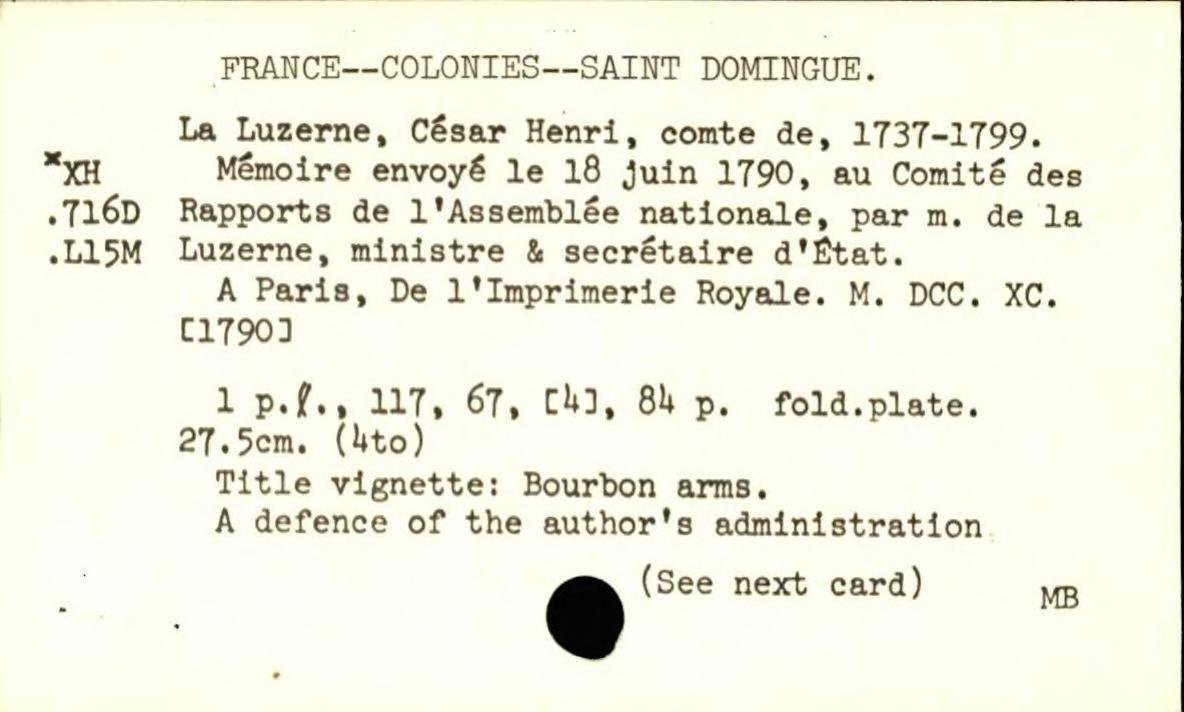 FRANCE--COLONIES--SAINT DOMINGUE.

*XH
.716D
.L15M

La Luzerne, César Henri, comte de, 1737-1799.
Mémoire envoyé le 18 juin 1790, au Comité des Rapports de l'Assemblée nationale, par m. de la Luzerne, ministre & secrétaire d'État.
A Paris, De l'Imprimerie Royale. M. DCC. XC. [1790]

1 p.ℓ., 117, 67, [4], 84 p. fold.plate. 27.5cm. (4to)
Title vignette: Bourbon arms.
A defence of the author's administration

(See next card)

MB